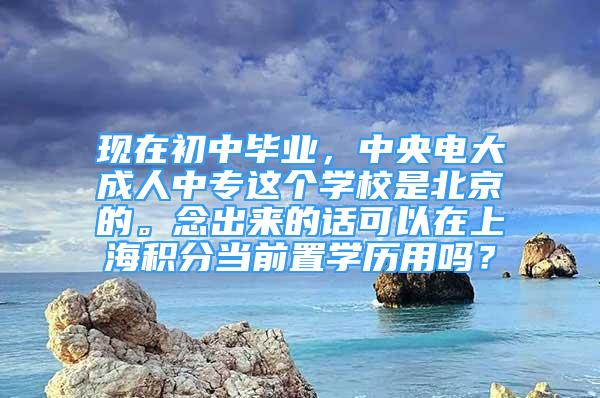 现在初中毕业，中央电大成人中专这个学校是北京的。念出来的话可以在上海积分当前置学历用吗？